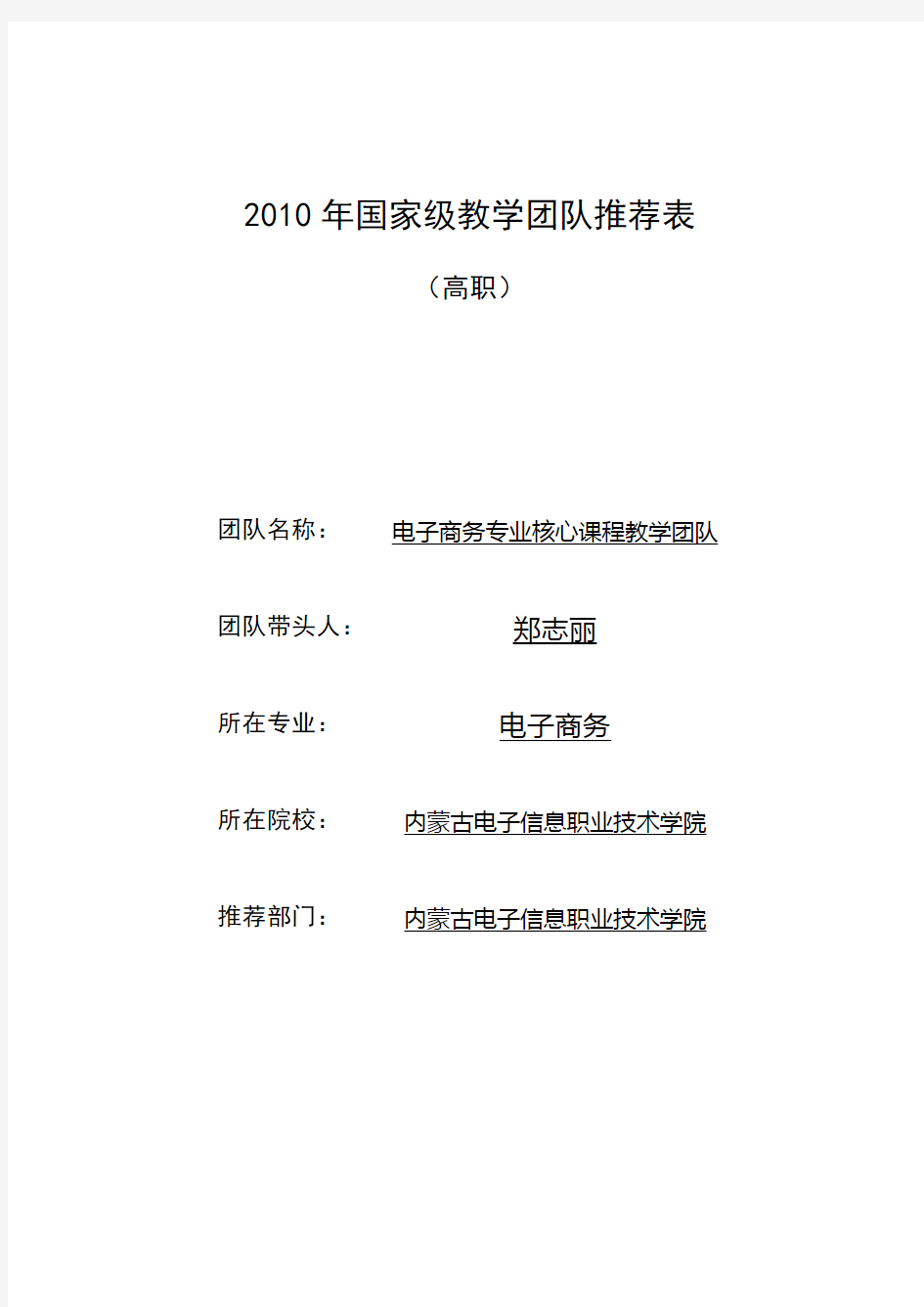 2010 年国家级教学团队推荐表

（高职）

团队名称： 电子商务专业核心课程教学团队

团队带头人： 郑志丽

所在专业： 电子商务

所在院校： 内蒙古电子信息职业技术学院

推荐部门： 内蒙古电子信息职业技术学院